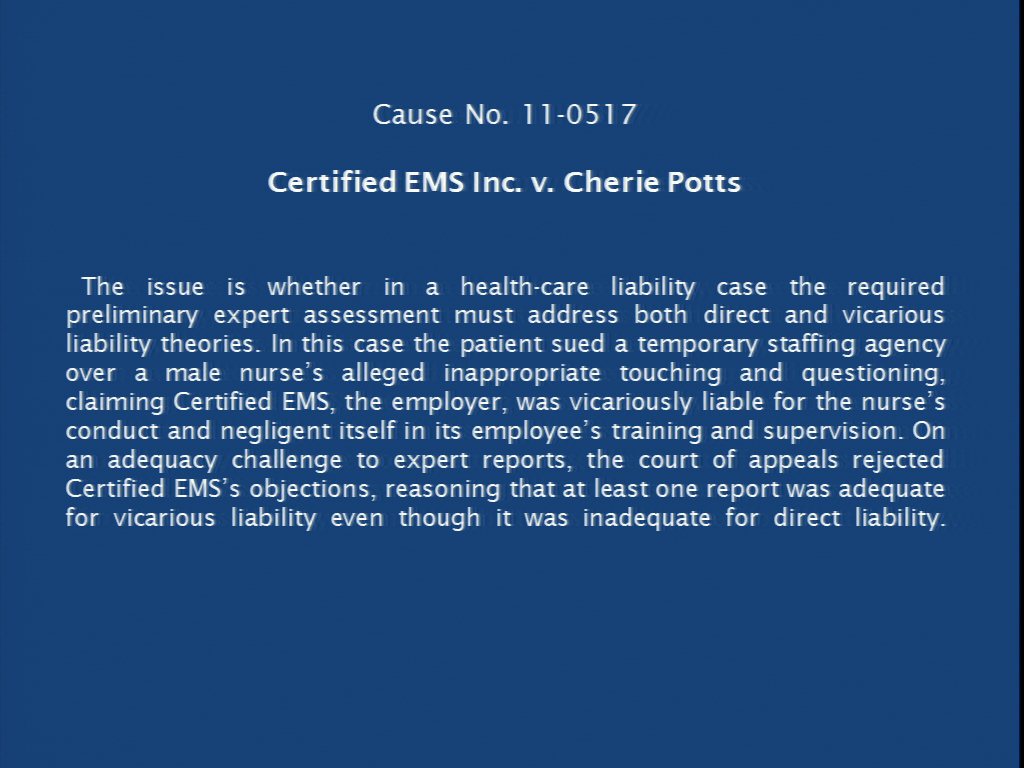 Cause No. 11-0517

Certified EMS Inc. v. Cherie Potts

The issue is whether in a health-care liability case the required preliminary expert assessment must address both direct and vicarious liability theories. In this case the patient sued a temporary staffing agency over a male nurse's alleged inappropriate touching and questioning, claiming Certified EMS, the employer, was vicariously liable for the nurse's conduct and negligent itself in its employee's training and supervision. On an adequacy challenge to expert reports, the court of appeals rejected Certified EMS's objections, reasoning that at least one report was adequate for vicarious liability even though it was inadequate for direct liability.